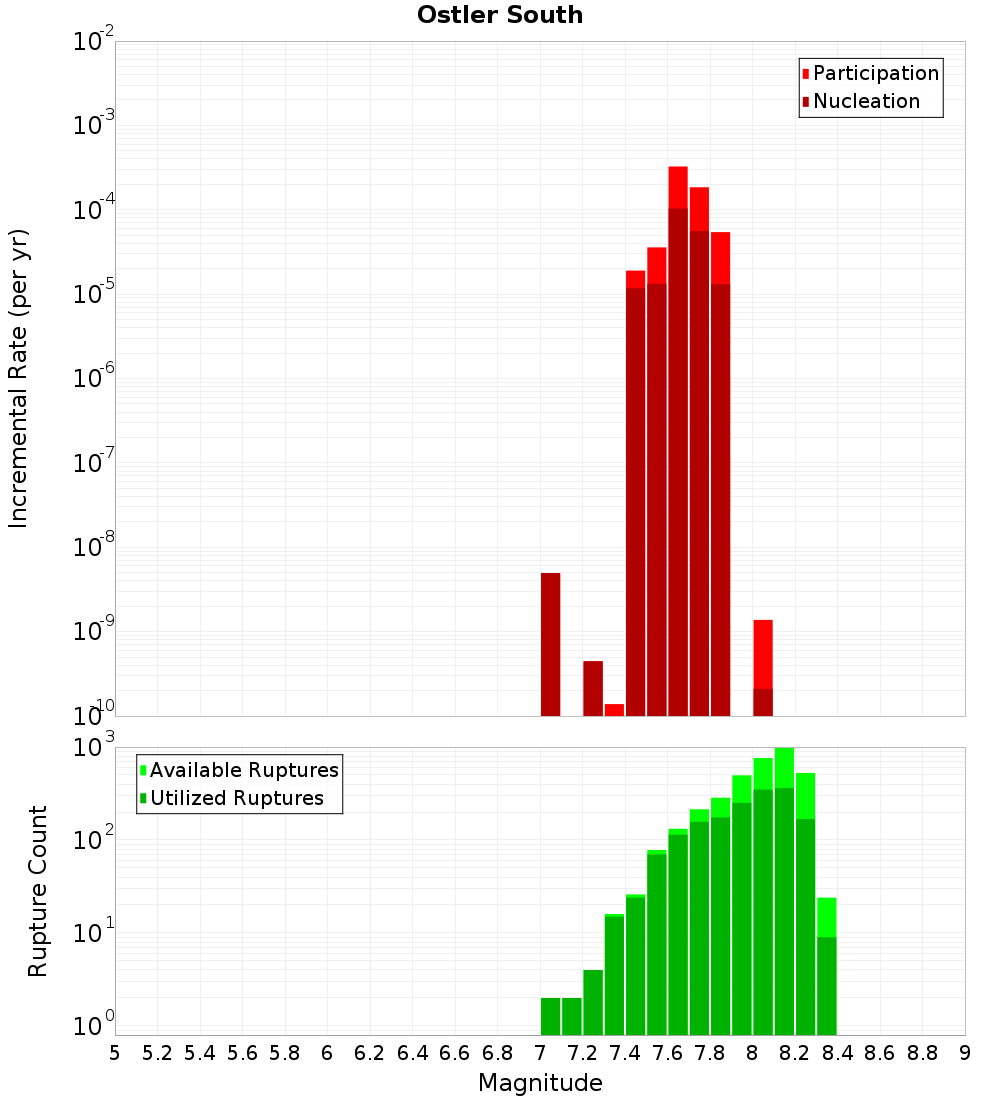 Ostler South

Participation
Nucleation

Incremental Rate (per yr)

$10^{-2}$
$10^{-3}$
$10^{-4}$
$10^{-5}$
$10^{-6}$
$10^{-7}$
$10^{-8}$
$10^{-9}$
$10^{-10}$

Available Ruptures
Utilized Ruptures

Rupture Count

$10^{3}$
$10^{2}$
$10^{1}$
$10^{0}$

5 5.2 5.4 5.6 5.8 6 6.2 6.4 6.6 6.8 7 7.2 7.4 7.6 7.8 8 8.2 8.4 8.6 8.8 9

Magnitude